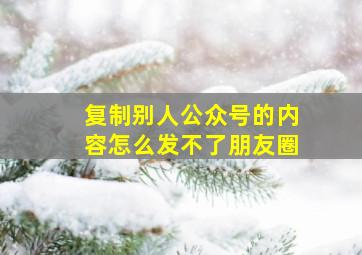 复制别人公众号的内容怎么发不了朋友圈